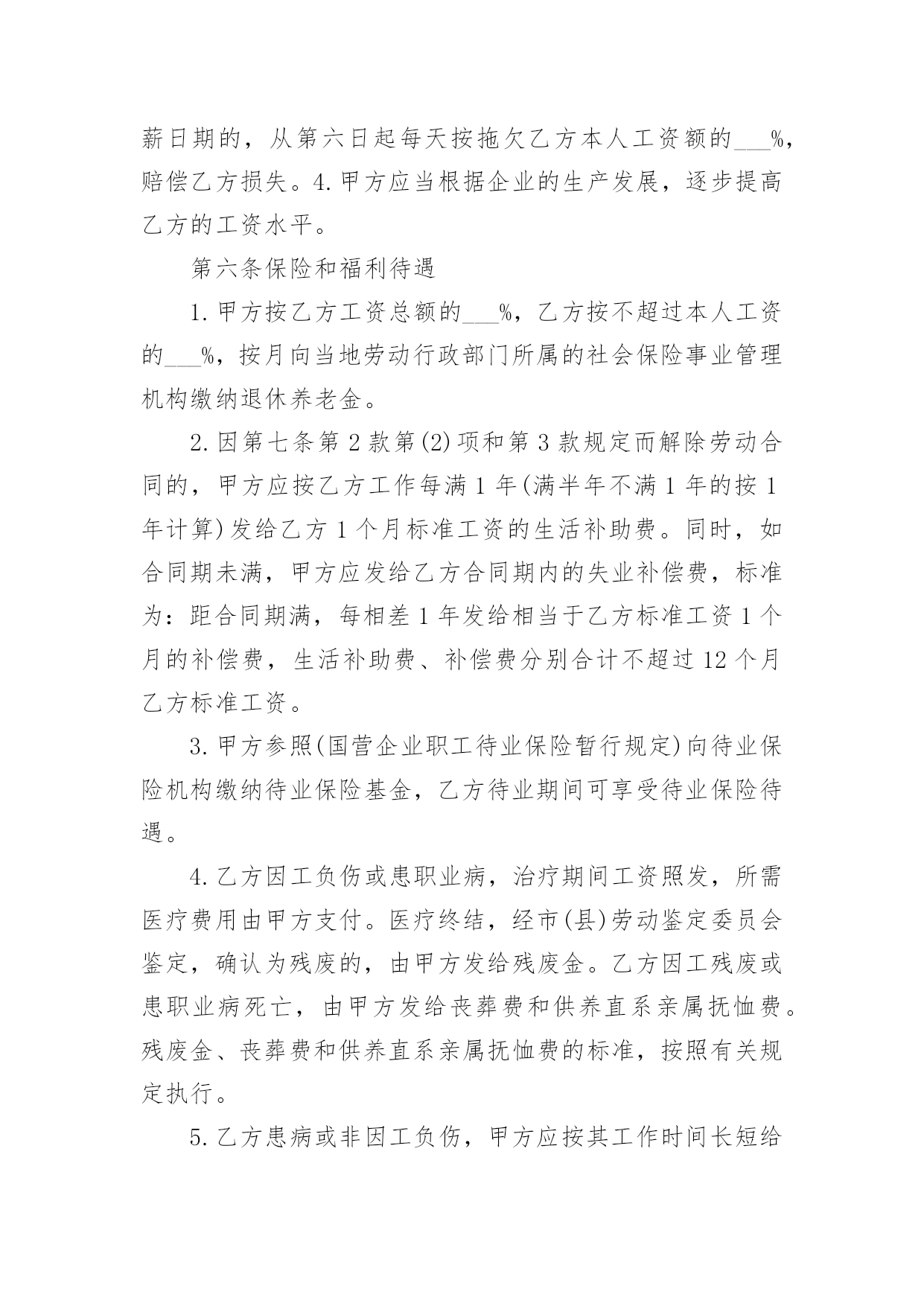 薪日期的，从第六日起每天按拖欠乙方本人工资额的___%，赔偿乙方损失。4.甲方应当根据企业的生产发展，逐步提高乙方的工资水平。

第六条保险和福利待遇

1.甲方按乙方工资总额的___%，乙方按不超过本人工资的___%，按月向当地劳动行政部门所属的社会保险事业管理机构缴纳退休养老金。

2.因第七条第2款第(2)项和第3款规定而解除劳动合同的，甲方应按乙方工作每满1年(满半年不满1年的按1年计算)发给乙方1个月标准工资的生活补助费。同时，如合同期未满，甲方应发给乙方合同期内的失业补偿费，标准为：距合同期满，每相差1年发给相当于乙方标准工资1个月的补偿费，生活补助费、补偿费分别合计不超过12个月乙方标准工资。

3.甲方参照(国营企业职工待业保险暂行规定)向待业保险机构缴纳待业保险基金，乙方待业期间可享受待业保险待遇。

4.乙方因工负伤或患职业病，治疗期间工资照发，所需医疗费用由甲方支付。医疗终结，经市(县)劳动鉴定委员会鉴定，确认为残废的，由甲方发给残废金。乙方因工残废或患职业病死亡，由甲方发给丧葬费和供养直系亲属抚恤费。残废金、丧葬费和供养直系亲属抚恤费的标准，按照有关规定执行。

5.乙方患病或非因工负伤，甲方应按其工作时间长短给